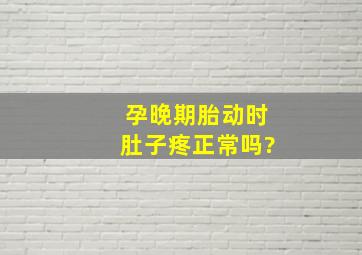 孕晚期胎动时
肚子疼正常吗?